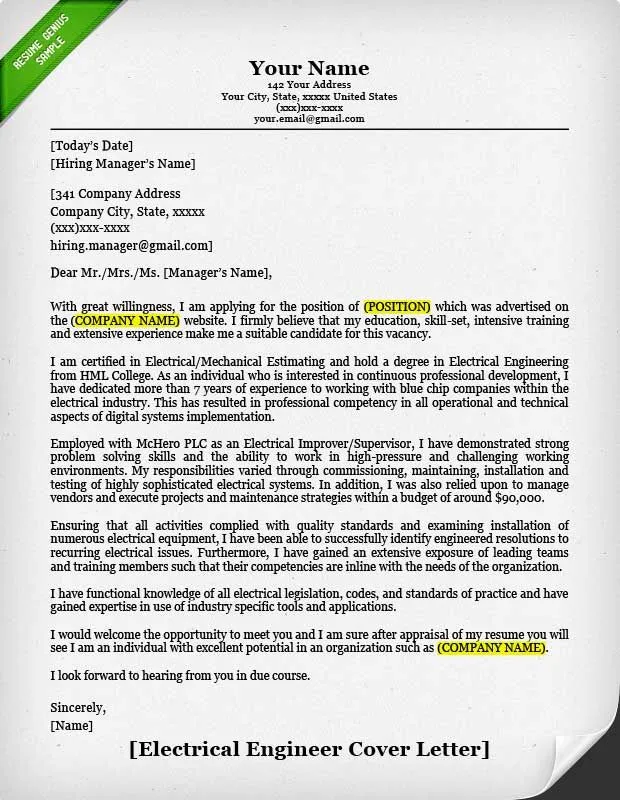 RESUME GENIUS SAMPLE

Your Name
142 Your Address
Your City, State, xxxxx United States
(xxx)xxx-xxxx
your.email@gmail.com

[Today's Date]
[Hiring Manager's Name]

[341 Company Address
Company City, State, xxxxx
(xxx)xxx-xxxx
hiring.manager@gmail.com]

Dear Mr./Mrs./Ms. [Manager's Name],

With great willingness, I am applying for the position of (POSITION) which was advertised on the (COMPANY NAME) website. I firmly believe that my education, skill-set, intensive training and extensive experience make me a suitable candidate for this vacancy.

I am certified in Electrical/Mechanical Estimating and hold a degree in Electrical Engineering from HML College. As an individual who is interested in continuous professional development, I have dedicated more than 7 years of experience to working with blue chip companies within the electrical industry. This has resulted in professional competency in all operational and technical aspects of digital systems implementation.

Employed with McHero PLC as an Electrical Improver/Supervisor, I have demonstrated strong problem solving skills and the ability to work in high-pressure and challenging working environments. My responsibilities varied through commissioning, maintaining, installation and testing of highly sophisticated electrical systems. In addition, I was also relied upon to manage vendors and execute projects and maintenance strategies within a budget of around $90,000.

Ensuring that all activities complied with quality standards and examining installation of numerous electrical equipment, I have been able to successfully identify engineered resolutions to recurring electrical issues. Furthermore, I have gained an extensive exposure of leading teams and training members such that their competencies are inline with the needs of the organization.

I have functional knowledge of all electrical legislation, codes, and standards of practice and have gained expertise in use of industry specific tools and applications.

I would welcome the opportunity to meet you and I am sure after appraisal of my resume you will see I am an individual with excellent potential in an organization such as (COMPANY NAME).

I look forward to hearing from you in due course.

Sincerely,
[Name]

[Electrical Engineer Cover Letter]